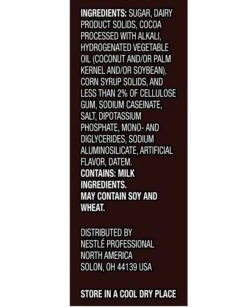 INGREDIENTS: SUGAR, DAIRY PRODUCT SOLIDS, COCOA PROCESSED WITH ALKALI, HYDROGENATED VEGETABLE OIL (COCONUT AND/OR PALM KERNEL AND/OR SOYBEAN), CORN SYRUP SOLIDS, AND LESS THAN 2% OF CELLULOSE GUM, SODIUM CASEINATE, SALT, DIPOTASSIUM PHOSPHATE, MONO- AND DIGLYCERIDES, SODIUM ALUMINOSILICATE, ARTIFICIAL FLAVOR, DATEM.
CONTAINS: MILK INGREDIENTS.
MAY CONTAIN SOY AND WHEAT.

DISTRIBUTED BY
NESTLÉ PROFESSIONAL
NORTH AMERICA
SOLON, OH 44139 USA

STORE IN A COOL DRY PLACE